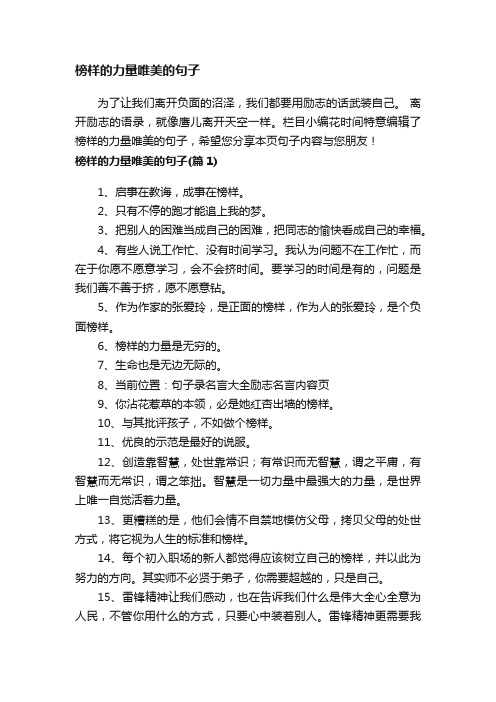 榜样的力量唯美的句子

为了让我们离开负面的沼泽，我们都要用励志的话武装自己。 离开励志的语录，就像鹰儿离开天空一样。栏目小编花时间特意编辑了榜样的力量唯美的句子，希望您分享本页句子内容与您朋友！

榜样的力量唯美的句子(篇 1)

1、启事在教诲，成事在榜样。

2、只有不停的跑才能追上我的梦。

3、把别人的困难当成自己的困难，把同志的愉快看成自己的幸福。

4、有些人说工作忙、没有时间学习。我认为问题不在工作忙，而在于你愿不愿意学习，会不会挤时间。要学习的时间是有的，问题是我们善不善于挤，愿不愿意钻。

5、作为作家的张爱玲，是正面的榜样，作为人的张爱玲，是个负面榜样。

6、榜样的力量是无穷的。

7、生命也是无边无际的。

8、当前位置：句子录名言大全励志名言内容页

9、你沾花惹草的本领，必是她红杏出墙的榜样。

10、与其批评孩子，不如做个榜样。

11、优良的示范是最好的说服。

12、创造靠智慧，处世靠常识；有常识而无智慧，谓之平庸，有智慧而无常识，谓之笨拙。智慧是一切力量中最强大的力量，是世界上唯一自觉活着力量。

13、更糟糕的是，他们会情不自禁地模仿父母，拷贝父母的处世方式，将它视为人生的标准和榜样。

14、每个初入职场的新人都觉得应该树立自己的榜样，并以此为努力的方向。其实师不必贤于弟子，你需要超越的，只是自己。

15、雷锋精神让我们感动，也在告诉我们什么是伟大全心全意为人民，不管你用什么的方式，只要心中装着别人。雷锋精神更需要我